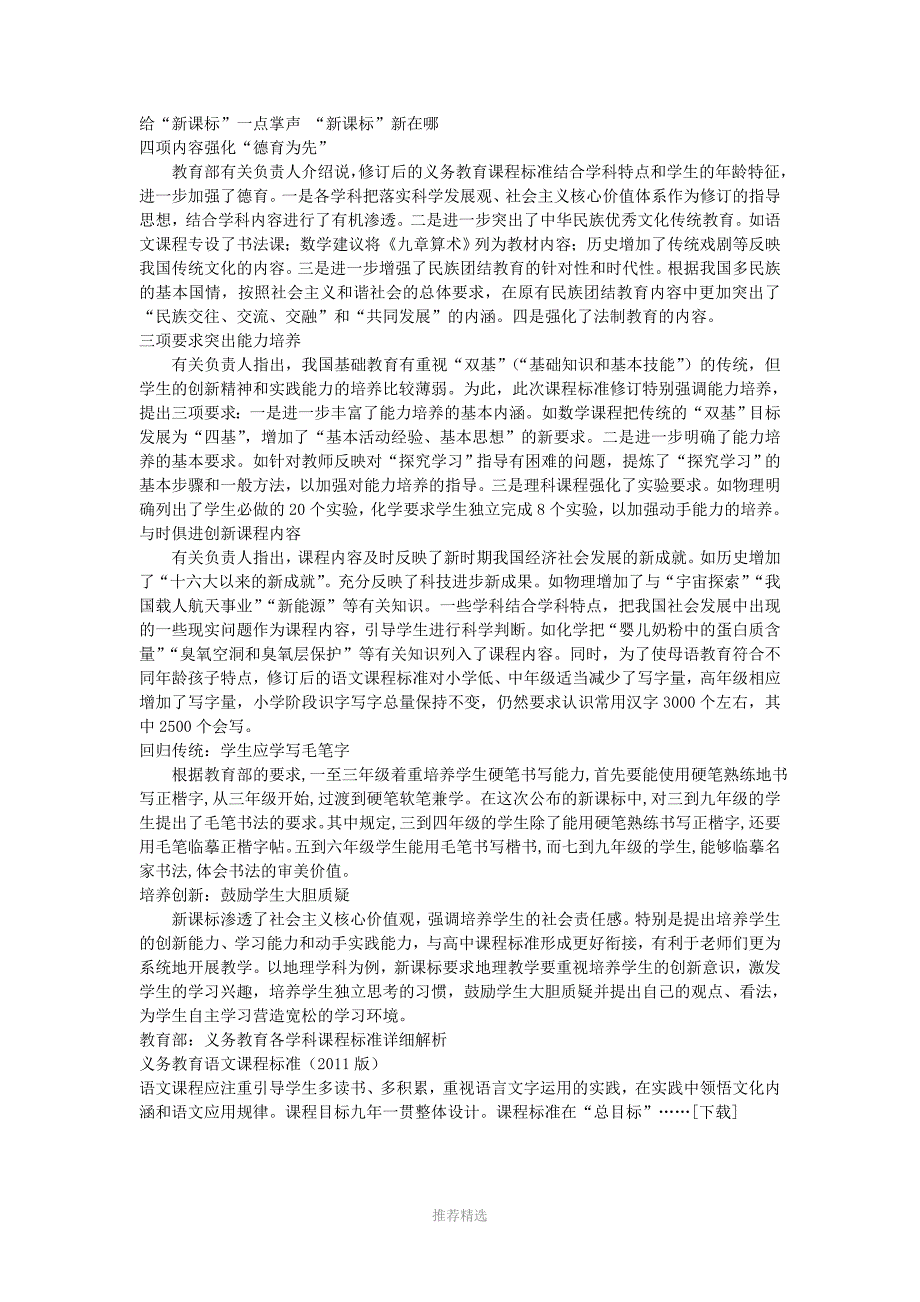 给“新课标”一点掌声 “新课标”新在哪
四项内容强化“德育为先”

教育部有关负责人介绍说，修订后的义务教育课程标准结合学科特点和学生的年龄特征，进一步加强了德育。一是各学科把落实科学发展观、社会主义核心价值体系作为修订的指导思想，结合学科内容进行了有机渗透。二是进一步突出了中华民族优秀文化传统教育。如语文课程专设了书法课；数学建议将《九章算术》列为教材内容；历史增加了传统戏剧等反映我国传统文化的内容。三是进一步增强了民族团结教育的针对性和时代性。根据我国多民族的基本国情，按照社会主义和谐社会的总体要求，在原有民族团结教育内容中更加突出了“民族交往、交流、交融”和“共同发展”的内涵。四是强化了法制教育的内容。
三项要求突出能力培养

有关负责人指出，我国基础教育有重视“双基”（“基础知识和基本技能”）的传统，但学生的创新精神和实践能力的培养比较薄弱。为此，此次课程标准修订特别强调能力培养，提出三项要求：一是进一步丰富了能力培养的基本内涵。如数学课程把传统的“双基”目标发展为“四基”，增加了“基本活动经验、基本思想”的新要求。二是进一步明确了能力培养的基本要求。如针对教师反映对“探究学习”指导有困难的问题，提炼了“探究学习”的基本步骤和一般方法，以加强对能力培养的指导。三是理科课程强化了实验要求。如物理明确列出了学生必做的 20 个实验，化学要求学生独立完成 8 个实验，以加强动手能力的培养。
与时俱进创新课程内容

有关负责人指出，课程内容及时反映了新时期我国经济社会发展的新成就。如历史增加了“十六大以来的新成就”。充分反映了科技进步新成果。如物理增加了与“宇宙探索”“我国载人航天事业”“新能源”等有关知识。一些学科结合学科特点，把我国社会发展中出现的一些现实问题作为课程内容，引导学生进行科学判断。如化学把“婴儿奶粉中的蛋白质含量”“臭氧空洞和臭氧层保护”等有关知识列入了课程内容。同时，为了使母语教育符合不同年龄孩子特点，修订后的语文课程标准对小学低、中年级适当减少了写字量，高年级相应增加了写字量，小学阶段识字写字总量保持不变，仍然要求认识常用汉字 3000 个左右，其中 2500 个会写。
回归传统：学生应学写毛笔字

根据教育部的要求，一至三年级着重培养学生硬笔书写能力，首先要能使用硬笔熟练地书写正楷字，从三年级开始，过渡到硬笔软笔兼学。在这次公布的新课标中，对三到九年级的学生提出了毛笔书法的要求。其中规定，三到四年级的学生除了能用硬笔熟练书写正楷字，还要用毛笔临摹正楷字帖。五到六年级学生能用毛笔书写楷书，而七到九年级的学生，能够临摹名家书法，体会书法的审美价值。
培养创新：鼓励学生大胆质疑

新课标渗透了社会主义核心价值观，强调培养学生的社会责任感。特别是提出培养学生的创新能力、学习能力和动手实践能力，与高中课程标准形成更好衔接，有利于老师们更为系统地开展教学。以地理学科为例，新课标要求地理教学要重视培养学生的创新意识，激发学生的学习兴趣，培养学生独立思考的习惯，鼓励学生大胆质疑并提出自己的观点、看法，为学生自主学习营造宽松的学习环境。
教育部：义务教育各学科课程标准详细解析
义务教育语文课程标准（2011 版）
语文课程应注重引导学生多读书、多积累，重视语言文字运用的实践，在实践中领悟文化内涵和语文应用规律。课程目标九年一贯整体设计。课程标准在“总目标”……[下载]

推荐精选